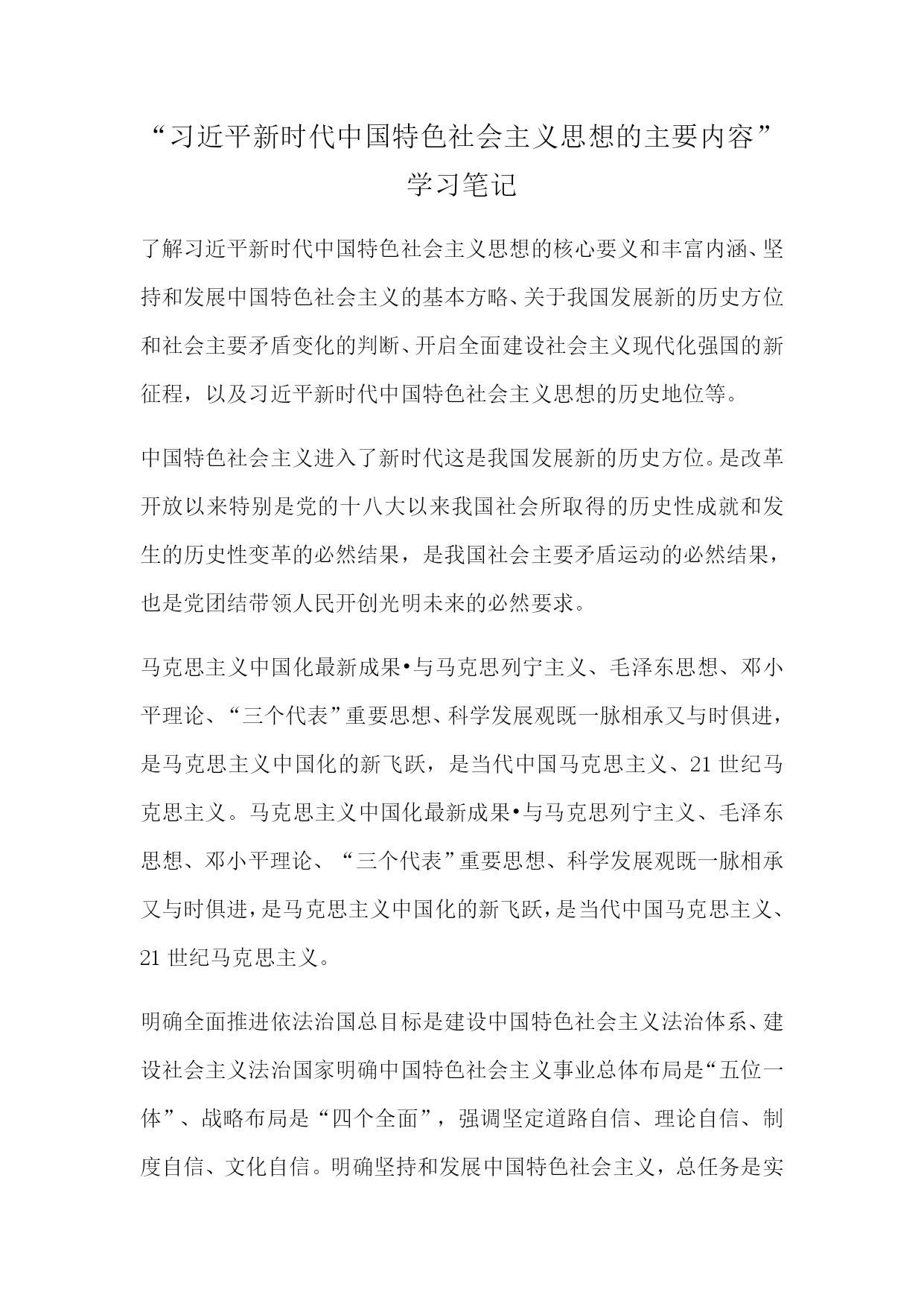 “习近平新时代中国特色社会主义思想的主要内容”学习笔记

了解习近平新时代中国特色社会主义思想的核心要义和丰富内涵、坚持和发展中国特色社会主义的基本方略、关于我国发展新的历史方位和社会主要矛盾变化的判断、开启全面建设社会主义现代化强国的新征程，以及习近平新时代中国特色社会主义思想的历史地位等。

中国特色社会主义进入了新时代这是我国发展新的历史方位。是改革开放以来特别是党的十八大以来我国社会所取得的历史性成就和发生的历史性变革的必然结果，是我国社会主要矛盾运动的必然结果，也是党团结带领人民开创光明未来的必然要求。

马克思主义中国化最新成果•与马克思列宁主义、毛泽东思想、邓小平理论、“三个代表”重要思想、科学发展观既一脉相承又与时俱进，是马克思主义中国化的新飞跃，是当代中国马克思主义、21世纪马克思主义。马克思主义中国化最新成果•与马克思列宁主义、毛泽东思想、邓小平理论、“三个代表”重要思想、科学发展观既一脉相承又与时俱进，是马克思主义中国化的新飞跃，是当代中国马克思主义、21世纪马克思主义。

明确全面推进依法治国总目标是建设中国特色社会主义法治体系、建设社会主义法治国家明确中国特色社会主义事业总体布局是“五位一体”、战略布局是“四个全面”，强调坚定道路自信、理论自信、制度自信、文化自信。明确坚持和发展中国特色社会主义，总任务是实